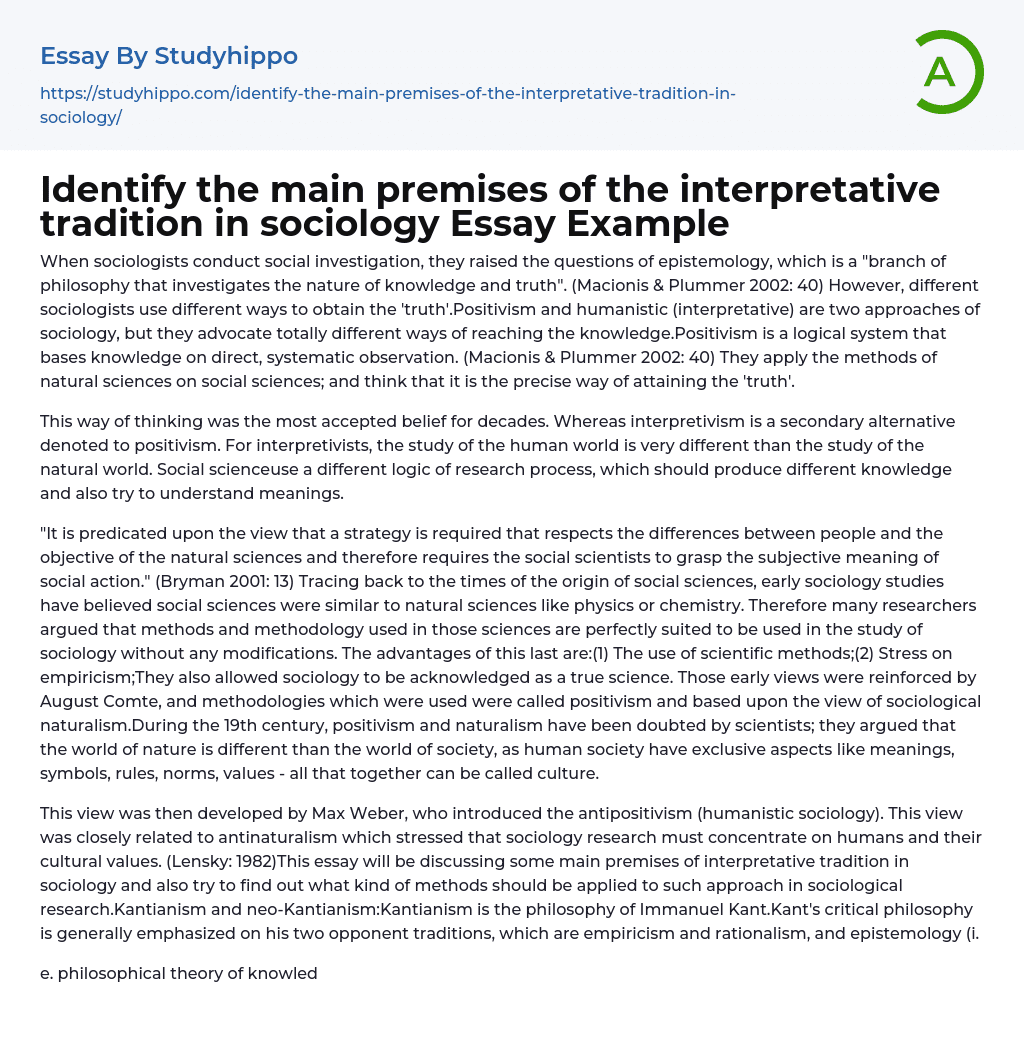 Essay By Studyhippo

https://studyhippo.com/identify-the-main-premises-of-the-interpretative-tradition-in-sociology/

A

Identify the main premises of the interpretative tradition in sociology Essay Example

When sociologists conduct social investigation, they raised the questions of epistemology, which is a "branch of philosophy that investigates the nature of knowledge and truth". (Macionis & Plummer 2002: 40) However, different sociologists use different ways to obtain the 'truth'.Positivism and humanistic (interpretative) are two approaches of sociology, but they advocate totally different ways of reaching the knowledge.Positivism is a logical system that bases knowledge on direct, systematic observation. (Macionis & Plummer 2002: 40) They apply the methods of natural sciences on social sciences; and think that it is the precise way of attaining the 'truth'.

This way of thinking was the most accepted belief for decades. Whereas interpretivism is a secondary alternative denoted to positivism. For interpretivists, the study of the human world is very different than the study of the natural world. Social scienceuse a different logic of research process, which should produce different knowledge and also try to understand meanings.

"It is predicated upon the view that a strategy is required that respects the differences between people and the objective of the natural sciences and therefore requires the social scientists to grasp the subjective meaning of social action." (Bryman 2001: 13) Tracing back to the times of the origin of social sciences, early sociology studies have believed social sciences were similar to natural sciences like physics or chemistry. Therefore many researchers argued that methods and methodology used in those sciences are perfectly suited to be used in the study of sociology without any modifications. The advantages of this last are:(1) The use of scientific methods;(2) Stress on empiricism;They also allowed sociology to be acknowledged as a true science. Those early views were reinforced by August Comte, and methodologies which were used were called positivism and based upon the view of sociological naturalism.During the 19th century, positivism and naturalism have been doubted by scientists; they argued that the world of nature is different than the world of society, as human society have exclusive aspects like meanings, symbols, rules, norms, values - all that together can be called culture.

This view was then developed by Max Weber, who introduced the antipositivism (humanistic sociology). This view was closely related to antinaturalism which stressed that sociology research must concentrate on humans and their cultural values. (Lensky: 1982)This essay will be discussing some main premises of interpretative tradition in sociology and also try to find out what kind of methods should be applied to such approach in sociological research.Kantianism and neo-Kantianism:Kantianism is the philosophy of Immanuel Kant.Kant's critical philosophy is generally emphasized on his two opponent traditions, which are empiricism and rationalism, and epistemology (i.

e. philosophical theory of knowled